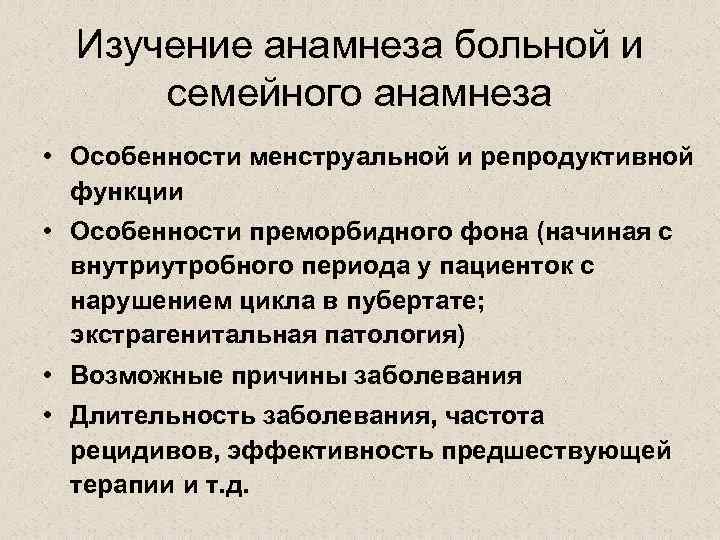 Изучение анамнеза больной и семейного анамнеза

• Особенности менструальной и репродуктивной функции
• Особенности преморбидного фона (начиная с внутриутробного периода у пациенток с нарушением цикла в пубертате; экстрагенитальная патология)
• Возможные причины заболевания
• Длительность заболевания, частота рецидивов, эффективность предшествующей терапии и т.д.